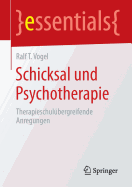 }essentials{

Ralf T. Vogel

Schicksal und Psychotherapie

Therapieschulübergreifende Anregungen

Springer